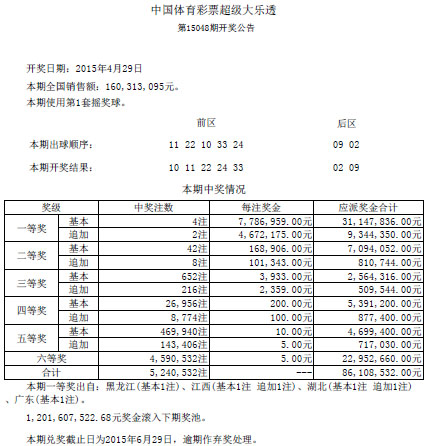 中国体育彩票超级大乐透

第15048期开奖公告

开奖日期：2015年4月29日

本期全国销售额：160，313，095元。

本期使用第1套摇奖球。

前区 后区

本期出球顺序： 11 22 10 33 24 09 02

本期开奖结果： 10 11 22 24 33 02 09

本期中奖情况

| 奖级 | | 中奖注数 | 每注奖金 | 应派奖金合计 |
|---|---|---|---|---|
| 一等奖 | 基本 | 4注 | 7，786，959.00元 | 31，147，836.00元 |
| | 追加 | 2注 | 4，672，175.00元 | 9，344，350.00元 |
| 二等奖 | 基本 | 42注 | 168，906.00元 | 7，094，052.00元 |
| | 追加 | 8注 | 101，343.00元 | 810，744.00元 |
| 三等奖 | 基本 | 652注 | 3，933.00元 | 2，564，316.00元 |
| | 追加 | 216注 | 2，359.00元 | 509，544.00元 |
| 四等奖 | 基本 | 26，956注 | 200.00元 | 5，391，200.00元 |
| | 追加 | 8，774注 | 100.00元 | 877，400.00元 |
| 五等奖 | 基本 | 469，940注 | 10.00元 | 4，699，400.00元 |
| | 追加 | 143，406注 | 5.00元 | 717，030.00元 |
| 六等奖 | | 4，590，532注 | 5.00元 | 22，952，660.00元 |
| 合计 | | 5，240，532注 | --- | 86，108，532.00元 |

本期一等奖出自：黑龙江(基本1注)、江西(基本1注 追加1注)、湖北(基本1注 追加1注)、广东(基本1注)。

1，201，607，522.68元奖金滚入下期奖池。

本期兑奖截止日为2015年6月29日，逾期作弃奖处理。